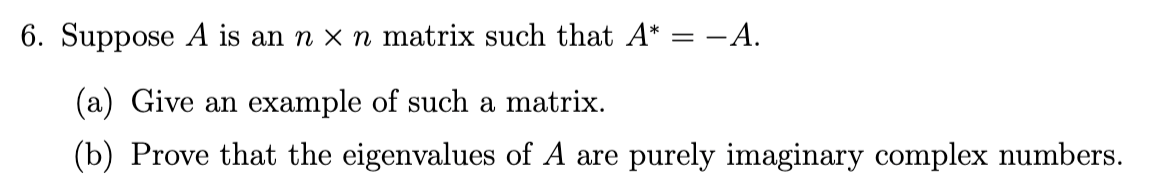 6. Suppose $A$ is an $n \times n$ matrix such that $A^* = -A$.

(a) Give an example of such a matrix.

(b) Prove that the eigenvalues of $A$ are purely imaginary complex numbers.